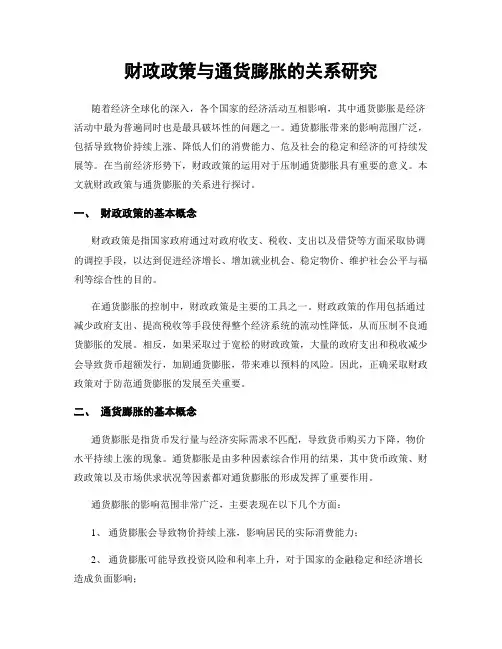 财政政策与通货膨胀的关系研究

随着经济全球化的深入，各个国家的经济活动互相影响，其中通货膨胀是经济活动中最为普遍同时也是最具破坏性的问题之一。通货膨胀带来的影响范围广泛，包括导致物价持续上涨、降低人们的消费能力、危及社会的稳定和经济的可持续发展等。在当前经济形势下，财政政策的运用对于压制通货膨胀具有重要的意义。本文就财政政策与通货膨胀的关系进行探讨。

一、 财政政策的基本概念

财政政策是指国家政府通过对政府收支、税收、支出以及借贷等方面采取协调的调控手段，以达到促进经济增长、增加就业机会、稳定物价、维护社会公平与福利等综合性的目的。

在通货膨胀的控制中，财政政策是主要的工具之一。财政政策的作用包括通过减少政府支出、提高税收等手段使得整个经济系统的流动性降低，从而压制不良通货膨胀的发展。相反，如果采取过于宽松的财政政策，大量的政府支出和税收减少会导致货币超额发行，加剧通货膨胀，带来难以预料的风险。因此，正确采取财政政策对于防范通货膨胀的发展至关重要。

二、 通货膨胀的基本概念

通货膨胀是指货币发行量与经济实际需求不匹配，导致货币购买力下降，物价水平持续上涨的现象。通货膨胀是由多种因素综合作用的结果，其中货币政策、财政政策以及市场供求状况等因素都对通货膨胀的形成发挥了重要作用。

通货膨胀的影响范围非常广泛，主要表现在以下几个方面：

1、 通货膨胀会导致物价持续上涨，影响居民的实际消费能力；

2、 通货膨胀可能导致投资风险和利率上升，对于国家的金融稳定和经济增长造成负面影响；